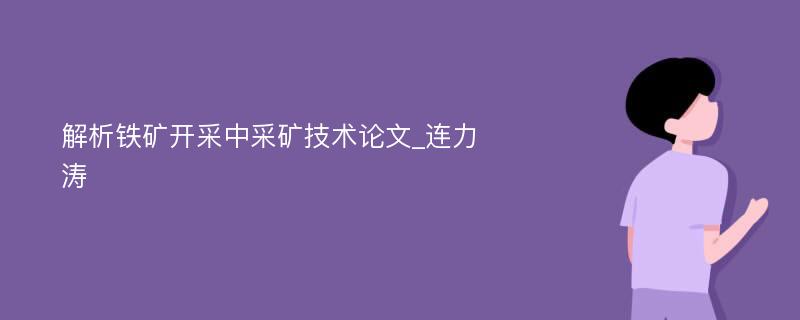 解析铁矿开采中采矿技术论文_连力涛